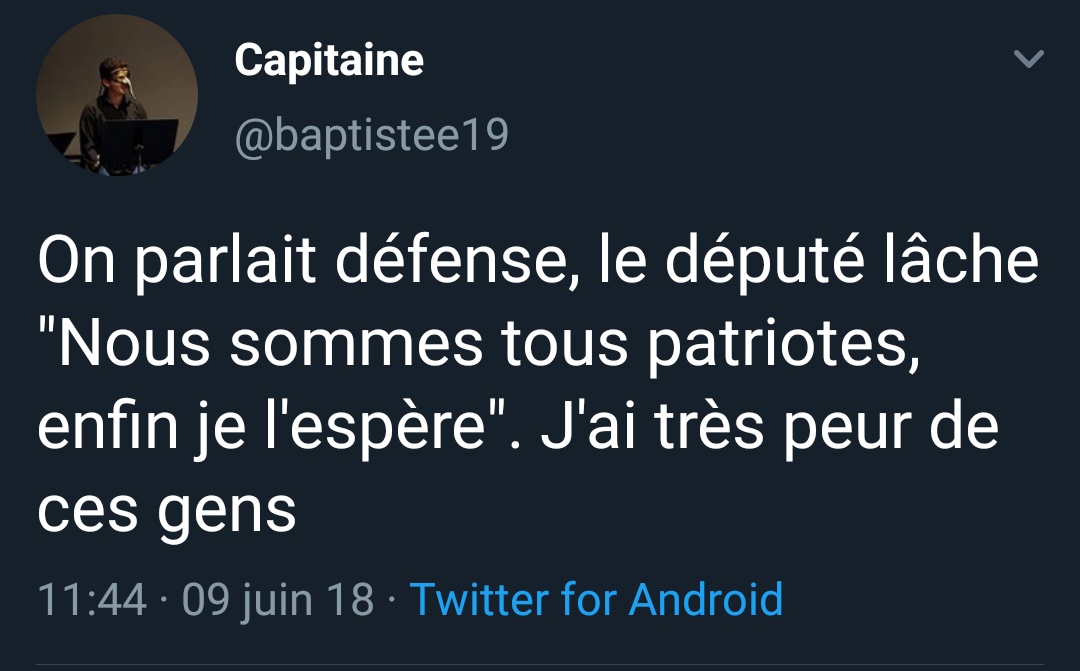 Capitaine
@baptistee19

On parlait défense, le député lâche "Nous sommes tous patriotes, enfin je l'espère". J'ai très peur de ces gens

11:44 · 09 juin 18 · Twitter for Android